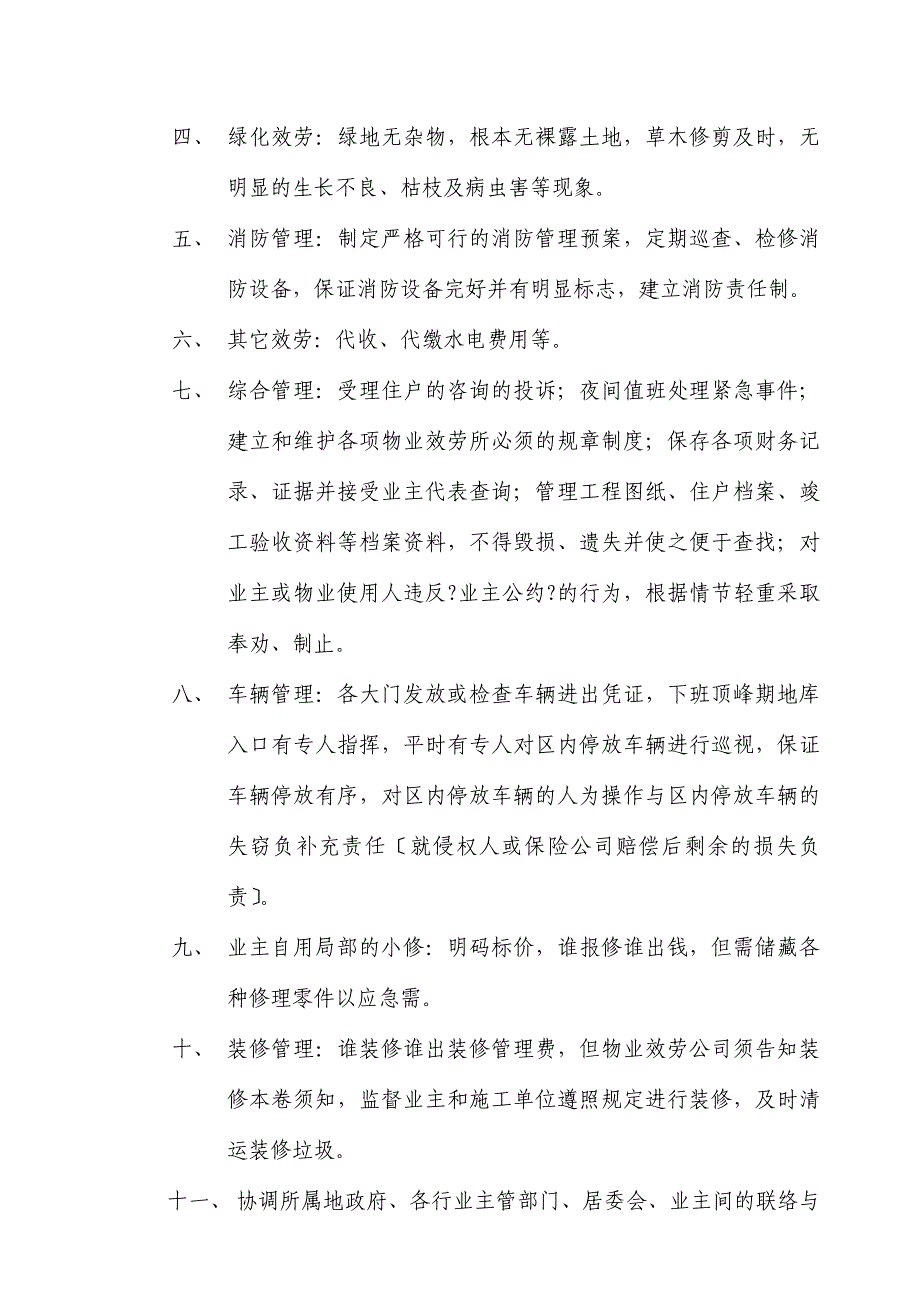 四、 绿化效劳：绿地无杂物，根本无裸露土地，草木修剪及时，无明显的生长不良、枯枝及病虫害等现象。

五、 消防管理：制定严格可行的消防管理预案，定期巡查、检修消防设备，保证消防设备完好并有明显标志，建立消防责任制。

六、 其它效劳：代收、代缴水电费用等。

七、 综合管理：受理住户的咨询的投诉；夜间值班处理紧急事件；建立和维护各项物业效劳所必须的规章制度；保存各项财务记录、证据并接受业主代表查询；管理工程图纸、住户档案、竣工验收资料等档案资料，不得毁损、遗失并使之便于查找；对业主或物业使用人违反?业主公约?的行为，根据情节轻重采取奉劝、制止。

八、 车辆管理：各大门发放或检查车辆进出凭证，下班顶峰期地库入口有专人指挥，平时有专人对区内停放车辆进行巡视，保证车辆停放有序，对区内停放车辆的人为操作与区内停放车辆的失窃负补充责任〔就侵权人或保险公司赔偿后剩余的损失负责〕。

九、 业主自用局部的小修：明码标价，谁报修谁出钱，但需储藏各种修理零件以应急需。

十、 装修管理：谁装修谁出装修管理费，但物业效劳公司须告知装修本卷须知，监督业主和施工单位遵照规定进行装修，及时清运装修垃圾。

十一、 协调所属地政府、各行业主管部门、居委会、业主间的联络与